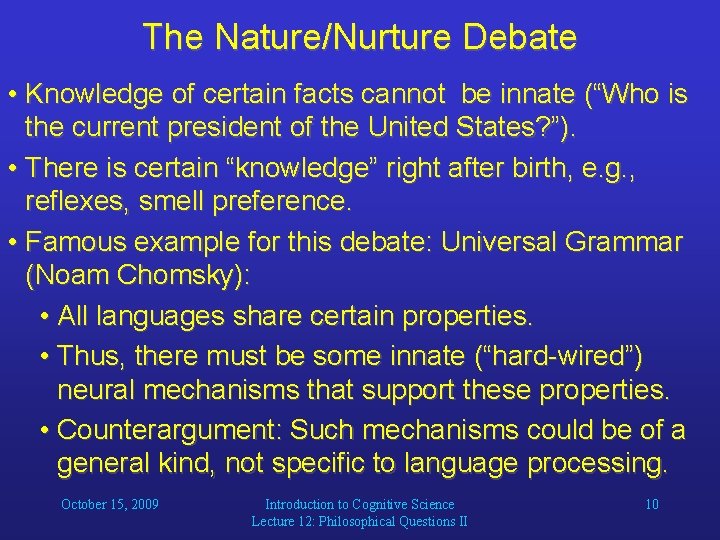 The Nature/Nurture Debate

• Knowledge of certain facts cannot be innate (“Who is the current president of the United States?”).

• There is certain “knowledge” right after birth, e.g., reflexes, smell preference.

• Famous example for this debate: Universal Grammar (Noam Chomsky):

• All languages share certain properties.

• Thus, there must be some innate (“hard-wired”) neural mechanisms that support these properties.

• Counterargument: Such mechanisms could be of a general kind, not specific to language processing.

October 15, 2009

Introduction to Cognitive Science
Lecture 12: Philosophical Questions II

10